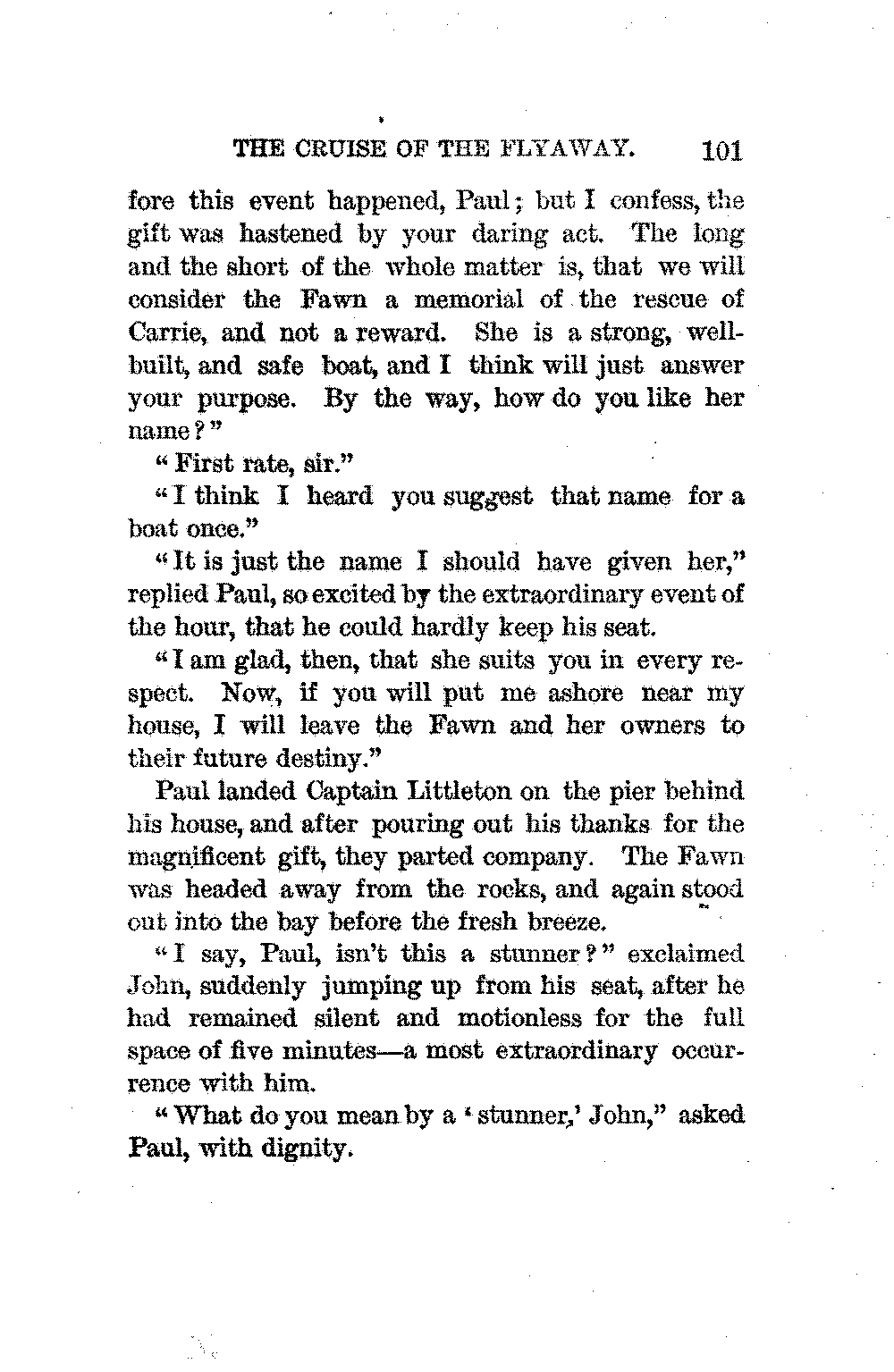 THE CRUISE OF THE FLYAWAY. 101

fore this event happened, Paul; but I confess, the gift was hastened by your daring act. The long and the short of the whole matter is, that we will consider the Fawn a memorial of the rescue of Carrie, and not a reward. She is a strong, well-built, and safe boat, and I think will just answer your purpose. By the way, how do you like her name?"

"First rate, sir."

"I think I heard you suggest that name for a boat once."

"It is just the name I should have given her," replied Paul, so excited by the extraordinary event of the hour, that he could hardly keep his seat.

"I am glad, then, that she suits you in every respect. Now, if you will put me ashore near my house, I will leave the Fawn and her owners to their future destiny."

Paul landed Captain Littleton on the pier behind his house, and after pouring out his thanks for the magnificent gift, they parted company. The Fawn was headed away from the rocks, and again stood out into the bay before the fresh breeze.

"I say, Paul, isn't this a stunner?" exclaimed John, suddenly jumping up from his seat, after he had remained silent and motionless for the full space of five minutes—a most extraordinary occurrence with him.

"What do you mean by a 'stunner,' John," asked Paul, with dignity.